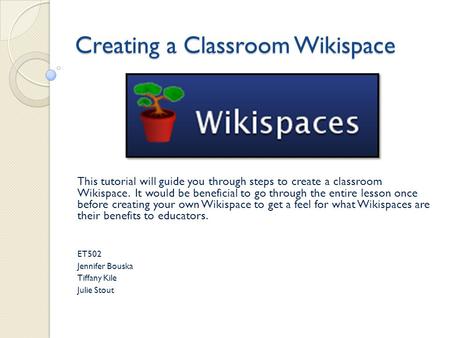 Creating a Classroom Wikispace

Wikispaces

This tutorial will guide you through steps to create a classroom Wikispace. It would be beneficial to go through the entire lesson once before creating your own Wikispace to get a feel for what Wikispaces are their benefits to educators.

ET502
Jennifer Bouska
Tiffany Kile
Julie Stout